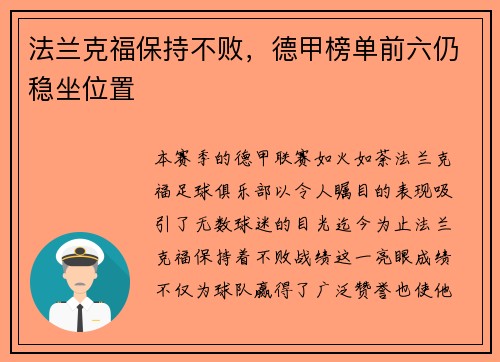 法兰克福保持不败，德甲榜单前六仍稳坐位置

本赛季的德甲联赛如火如荼法兰克福足球俱乐部以令人瞩目的表现吸引了无数球迷的目光迄今为止法兰克福保持着不败战绩这一亮眼成绩不仅为球队赢得了广泛赞誉也使他